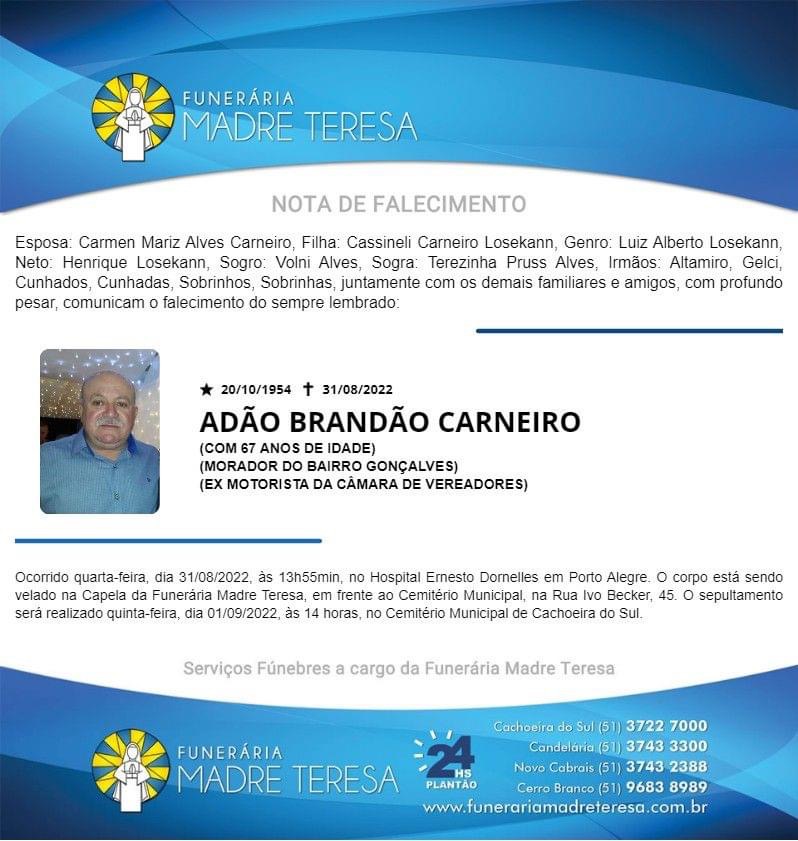 FUNERÁRIA
MADRE TERESA

NOTA DE FALECIMENTO

Esposa: Carmen Mariz Alves Carneiro, Filha: Cassineli Carneiro Losekann, Genro: Luiz Alberto Losekann, Neto: Henrique Losekann, Sogro: Volni Alves, Sogra: Terezinha Pruss Alves, Irmãos: Altamiro, Gelci, Cunhados, Cunhadas, Sobrinhos, Sobrinhas, juntamente com os demais familiares e amigos, com profundo pesar, comunicam o falecimento do sempre lembrado:

★ 20/10/1954 ✝ 31/08/2022

ADÃO BRANDÃO CARNEIRO

(COM 67 ANOS DE IDADE)
(MORADOR DO BAIRRO GONÇALVES)
(EX MOTORISTA DA CÂMARA DE VEREADORES)

Ocorrido quarta-feira, dia 31/08/2022, às 13h55min, no Hospital Ernesto Dornelles em Porto Alegre. O corpo está sendo velado na Capela da Funerária Madre Teresa, em frente ao Cemitério Municipal, na Rua Ivo Becker, 45. O sepultamento será realizado quinta-feira, dia 01/09/2022, às 14 horas, no Cemitério Municipal de Cachoeira do Sul.

Serviços Fúnebres a cargo da Funerária Madre Teresa

FUNERÁRIA
MADRE TERESA

24 HS
PLANTÃO

Cachoeira do Sul (51) 3722 7000
Candelária (51) 3743 3300
Novo Cabrais (51) 3743 2388
Cerro Branco (51) 9683 8989
www.funerariamadreteresa.com.br